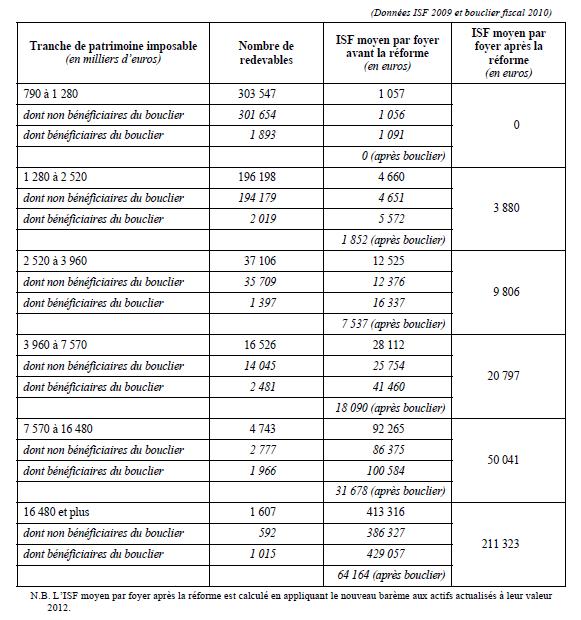 (Données ISF 2009 et bouclier fiscal 2010)

| Tranche de patrimoine imposable (en milliers d'euros) | Nombre de redevables | ISF moyen par foyer avant la réforme (en euros) | ISF moyen par foyer après la réforme (en euros) |
|---|---|---|---|
| 790 à 1 280 | 303 547 | 1 057 | 0 |
| dont non bénéficiaires du bouclier | 301 654 | 1 056 | |
| dont bénéficiaires du bouclier | 1 893 | 1 091 | |
| | | 0 (après bouclier) | |
| 1 280 à 2 520 | 196 198 | 4 660 | 3 880 |
| dont non bénéficiaires du bouclier | 194 179 | 4 651 | |
| dont bénéficiaires du bouclier | 2 019 | 5 572 | |
| | | 1 852 (après bouclier) | |
| 2 520 à 3 960 | 37 106 | 12 525 | 9 806 |
| dont non bénéficiaires du bouclier | 35 709 | 12 376 | |
| dont bénéficiaires du bouclier | 1 397 | 16 337 | |
| | | 7 537 (après bouclier) | |
| 3 960 à 7 570 | 16 526 | 28 112 | 20 797 |
| dont non bénéficiaires du bouclier | 14 045 | 25 754 | |
| dont bénéficiaires du bouclier | 2 481 | 41 460 | |
| | | 18 090 (après bouclier) | |
| 7 570 à 16 480 | 4 743 | 92 265 | 50 041 |
| dont non bénéficiaires du bouclier | 2 777 | 86 375 | |
| dont bénéficiaires du bouclier | 1 966 | 100 584 | |
| | | 31 678 (après bouclier) | |
| 16 480 et plus | 1 607 | 413 316 | 211 323 |
| dont non bénéficiaires du bouclier | 592 | 386 327 | |
| dont bénéficiaires du bouclier | 1 015 | 429 057 | |
| | | 64 164 (après bouclier) | |

N.B. L'ISF moyen par foyer après la réforme est calculé en appliquant le nouveau barème aux actifs actualisés à leur valeur 2012.